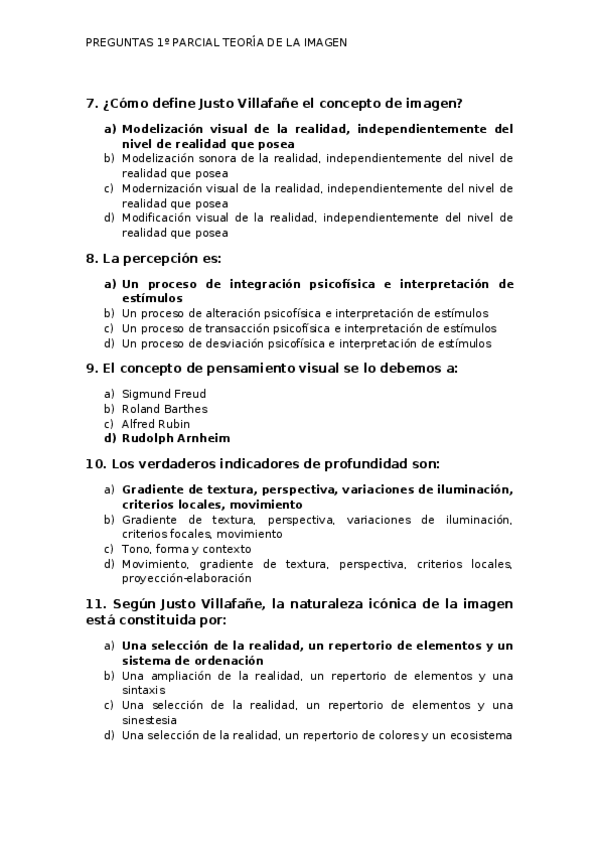 PREGUNTAS 1º PARCIAL TEORÍA DE LA IMAGEN

7. ¿Cómo define Justo Villafañe el concepto de imagen?

a) Modelización visual de la realidad, independientemente del nivel de realidad que posea
b) Modelización sonora de la realidad, independientemente del nivel de realidad que posea
c) Modernización visual de la realidad, independientemente del nivel de realidad que posea
d) Modificación visual de la realidad, independientemente del nivel de realidad que posea

8. La percepción es:

a) Un proceso de integración psicofísica e interpretación de estímulos
b) Un proceso de alteración psicofísica e interpretación de estímulos
c) Un proceso de transacción psicofísica e interpretación de estímulos
d) Un proceso de desviación psicofísica e interpretación de estímulos

9. El concepto de pensamiento visual se lo debemos a:

a) Sigmund Freud
b) Roland Barthes
c) Alfred Rubin
d) Rudolph Arnheim

10. Los verdaderos indicadores de profundidad son:

a) Gradiente de textura, perspectiva, variaciones de iluminación, criterios locales, movimiento
b) Gradiente de textura, perspectiva, variaciones de iluminación, criterios focales, movimiento
c) Tono, forma y contexto
d) Movimiento, gradiente de textura, perspectiva, criterios locales, proyección-elaboración

11. Según Justo Villafañe, la naturaleza icónica de la imagen está constituida por:

a) Una selección de la realidad, un repertorio de elementos y un sistema de ordenación
b) Una ampliación de la realidad, un repertorio de elementos y una sintaxis
c) Una selección de la realidad, un repertorio de elementos y una sinestesia
d) Una selección de la realidad, un repertorio de colores y un ecosistema